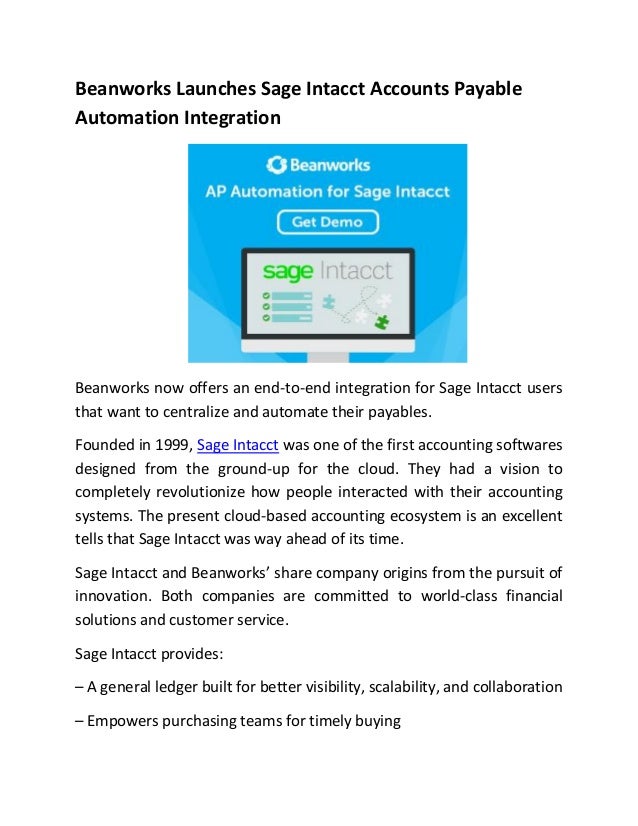 Beanworks Launches Sage Intacct Accounts Payable Automation Integration

Beanworks
AP Automation for Sage Intacct
Get Demo
sage Intacct

Beanworks now offers an end-to-end integration for Sage Intacct users that want to centralize and automate their payables.

Founded in 1999, Sage Intacct was one of the first accounting softwares designed from the ground-up for the cloud. They had a vision to completely revolutionize how people interacted with their accounting systems. The present cloud-based accounting ecosystem is an excellent tells that Sage Intacct was way ahead of its time.

Sage Intacct and Beanworks' share company origins from the pursuit of innovation. Both companies are committed to world-class financial solutions and customer service.

Sage Intacct provides:

– A general ledger built for better visibility, scalability, and collaboration

– Empowers purchasing teams for timely buying